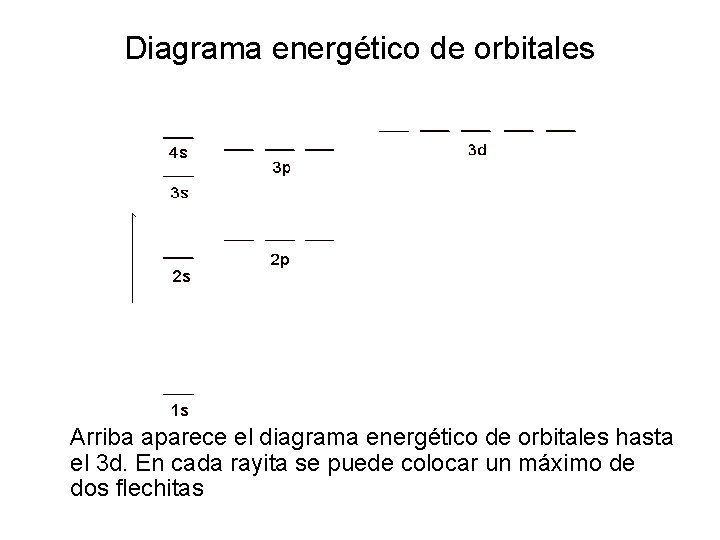 Diagrama energético de orbitales

4s
3p
3d
3s
2p
2s
1s

Arriba aparece el diagrama energético de orbitales hasta el 3d. En cada rayita se puede colocar un máximo de dos flechitas